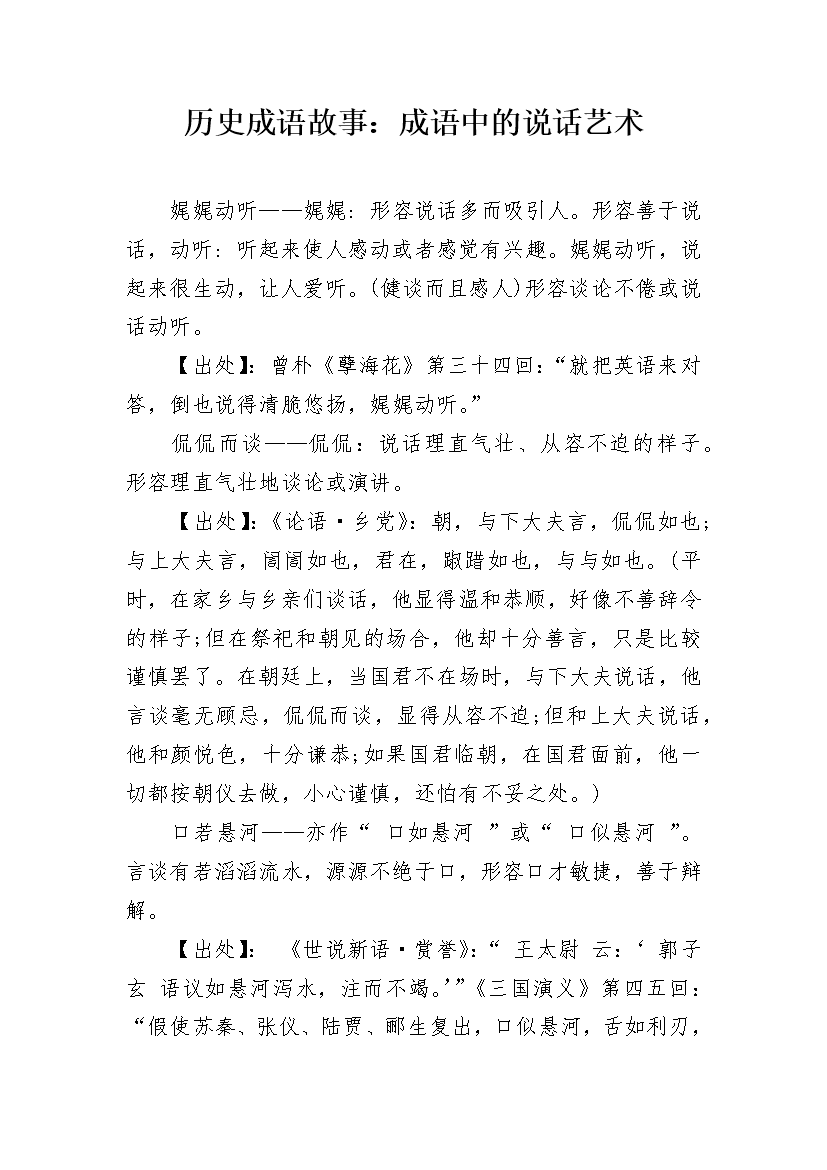 历史成语故事：成语中的说话艺术

娓娓动听——娓娓：形容说话多而吸引人。形容善于说话，动听：听起来使人感动或者感觉有兴趣。娓娓动听，说起来很生动，让人爱听。(健谈而且感人)形容谈论不倦或说话动听。

【出处】：曾朴《孽海花》第三十四回：“就把英语来对答，倒也说得清脆悠扬，娓娓动听。”

侃侃而谈——侃侃：说话理直气壮、从容不迫的样子。形容理直气壮地谈论或演讲。

【出处】：《论语·乡党》：朝，与下大夫言，侃侃如也；与上大夫言，訚訚如也，君在，踧踖如也，与与如也。(平时，在家乡与乡亲们谈话，他显得温和恭顺，好像不善辞令的样子;但在祭祀和朝见的场合，他却十分善言，只是比较谨慎罢了。在朝廷上，当国君不在场时，与下大夫说话，他言谈毫无顾忌，侃侃而谈，显得从容不迫;但和上大夫说话，他和颜悦色，十分谦恭;如果国君临朝，在国君面前，他一切都按朝仪去做，小心谨慎，还怕有不妥之处。)

口若悬河——亦作“ 口如悬河 ”或“ 口似悬河 ”。言谈有若滔滔流水，源源不绝于口，形容口才敏捷，善于辩解。

【出处】： 《世说新语·赏誉》：“ 王太尉 云：‘ 郭子玄 语议如悬河泻水，注而不竭。’”《三国演义》第四五回：“假使苏秦、张仪、陆贾、郦生复出，口似悬河，舌如利刃，